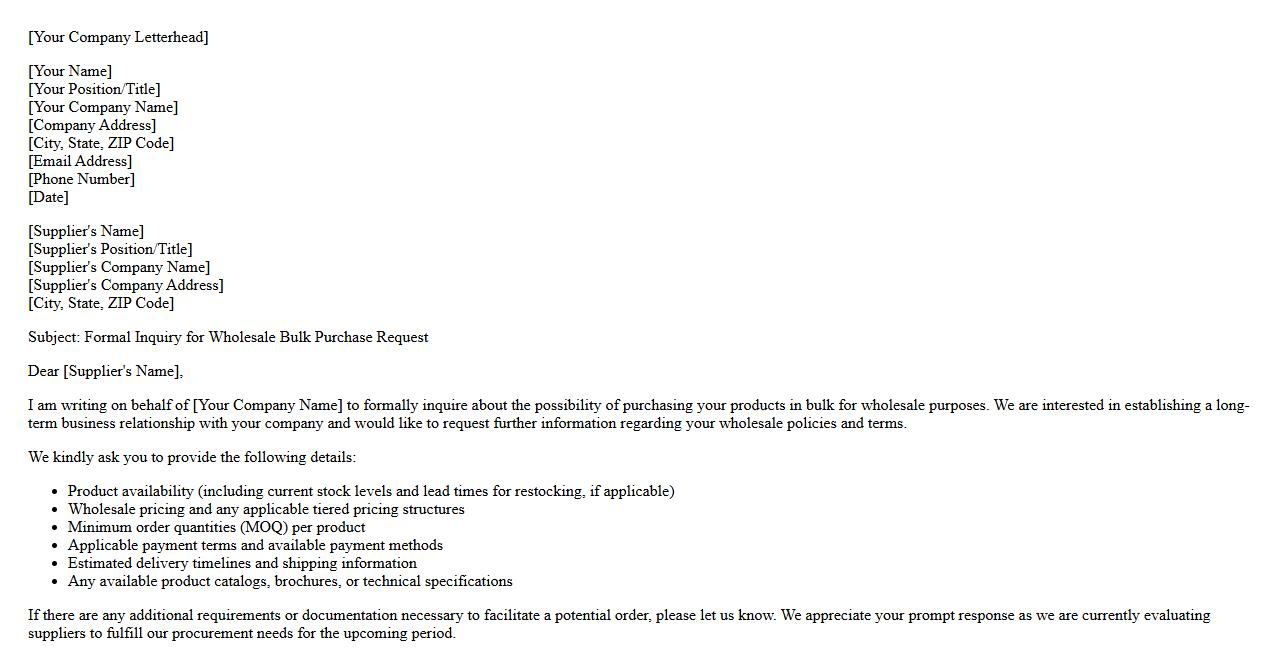 [Your Company Letterhead]

[Your Name]
[Your Position/Title]
[Your Company Name]
[Company Address]
[City, State, ZIP Code]
[Email Address]
[Phone Number]
[Date]

[Supplier's Name]
[Supplier's Position/Title]
[Supplier's Company Name]
[Supplier's Company Address]
[City, State, ZIP Code]

Subject: Formal Inquiry for Wholesale Bulk Purchase Request

Dear [Supplier's Name],

I am writing on behalf of [Your Company Name] to formally inquire about the possibility of purchasing your products in bulk for wholesale purposes. We are interested in establishing a long-term business relationship with your company and would like to request further information regarding your wholesale policies and terms.

We kindly ask you to provide the following details:

- Product availability (including current stock levels and lead times for restocking, if applicable)
- Wholesale pricing and any applicable tiered pricing structures
- Minimum order quantities (MOQ) per product
- Applicable payment terms and available payment methods
- Estimated delivery timelines and shipping information
- Any available product catalogs, brochures, or technical specifications

If there are any additional requirements or documentation necessary to facilitate a potential order, please let us know. We appreciate your prompt response as we are currently evaluating suppliers to fulfill our procurement needs for the upcoming period.